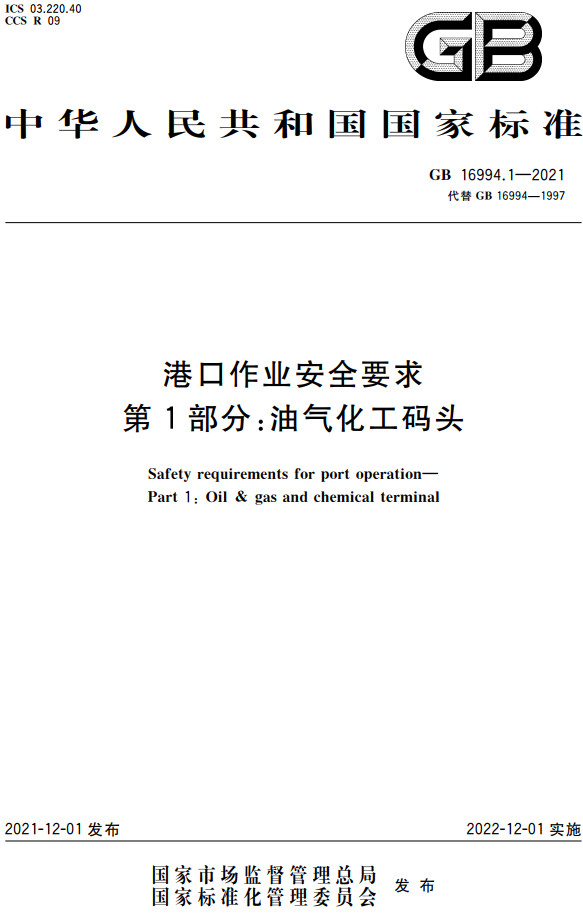 ICS 03.220.40
CCS R 09

GB

中华人民共和国国家标准

GB 16994.1—2021
代替 GB 16994—1997

港口作业安全要求
第1部分:油气化工码头

Safety requirements for port operation—
Part 1: Oil & gas and chemical terminal

2021-12-01 发布

2022-12-01 实施

国家市场监督管理总局
国家标准化管理委员会
发布